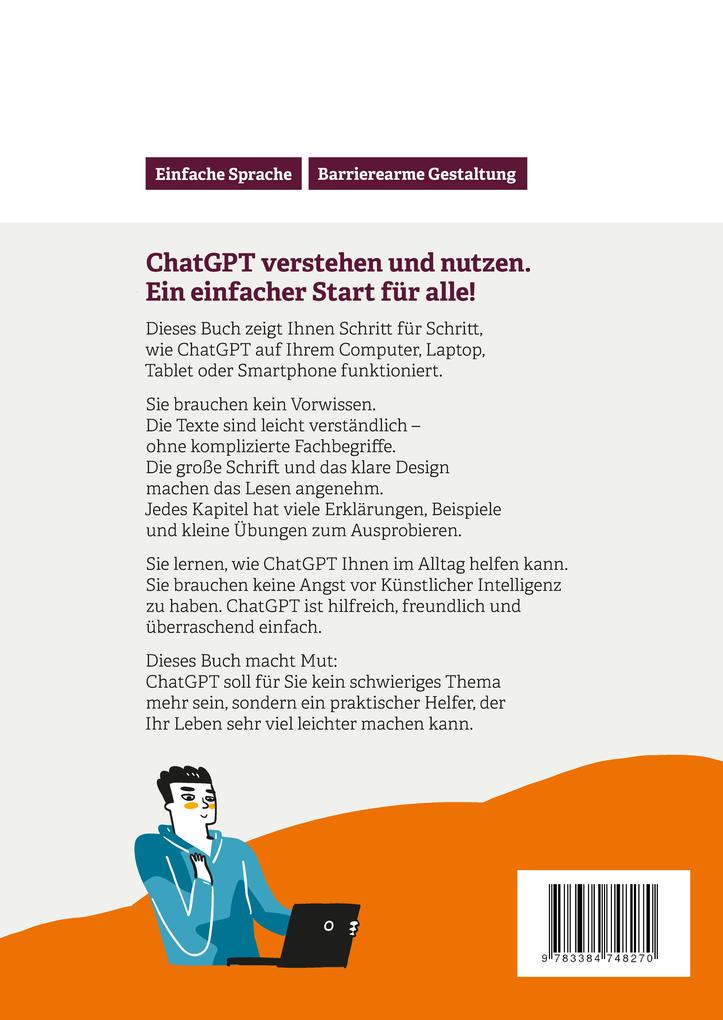 Einfache Sprache

Barrierearme Gestaltung

ChatGPT verstehen und nutzen. Ein einfacher Start für alle!

Dieses Buch zeigt Ihnen Schritt für Schritt, wie ChatGPT auf Ihrem Computer, Laptop, Tablet oder Smartphone funktioniert.

Sie brauchen kein Vorwissen. Die Texte sind leicht verständlich – ohne komplizierte Fachbegriffe. Die große Schrift und das klare Design machen das Lesen angenehm. Jedes Kapitel hat viele Erklärungen, Beispiele und kleine Übungen zum Ausprobieren.

Sie lernen, wie ChatGPT Ihnen im Alltag helfen kann. Sie brauchen keine Angst vor Künstlicher Intelligenz zu haben. ChatGPT ist hilfreich, freundlich und überraschend einfach.

Dieses Buch macht Mut: ChatGPT soll für Sie kein schwieriges Thema mehr sein, sondern ein praktischer Helfer, der Ihr Leben sehr viel leichter machen kann.

9 783384 748270